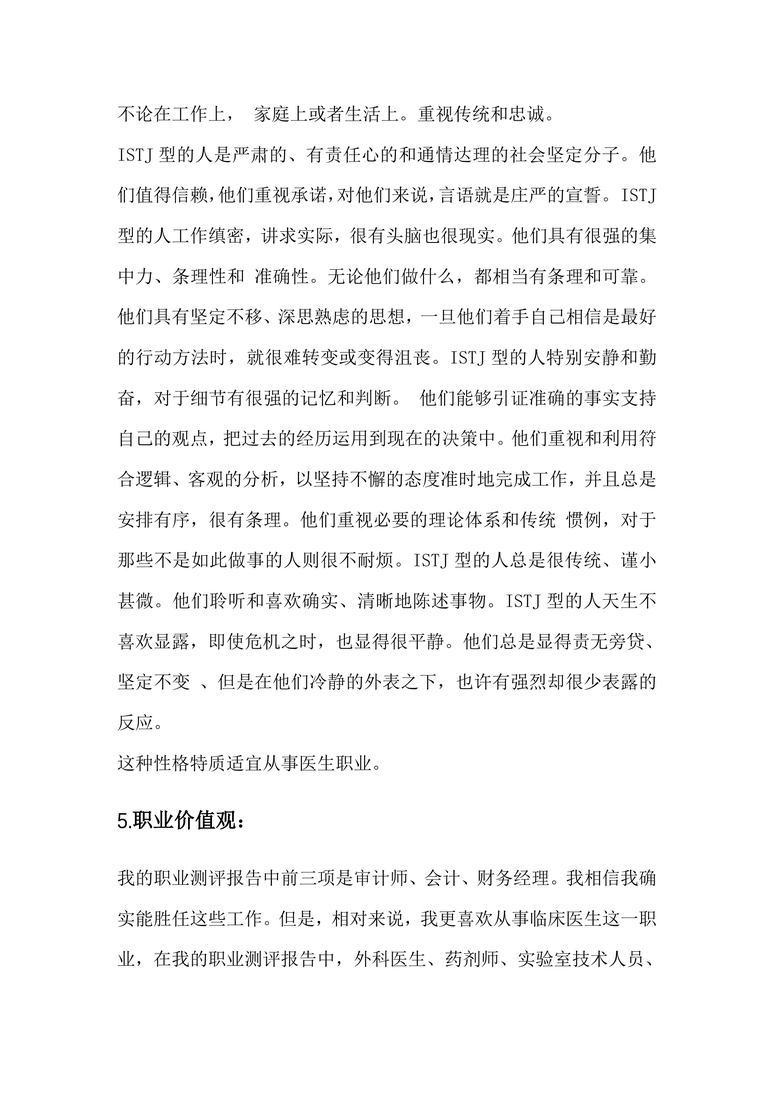 不论在工作上， 家庭上或者生活上。重视传统和忠诚。

ISTJ 型的人是严肃的、有责任心的和通情达理的社会坚定分子。他们值得信赖，他们重视承诺，对他们来说，言语就是庄严的宣誓。ISTJ 型的人工作缜密，讲求实际，很有头脑也很现实。他们具有很强的集中力、条理性和 准确性。无论他们做什么，都相当有条理和可靠。他们具有坚定不移、深思熟虑的思想，一旦他们着手自己相信是最好的行动方法时，就很难转变或变得沮丧。ISTJ 型的人特别安静和勤奋，对于细节有很强的记忆和判断。 他们能够引证准确的事实支持自己的观点，把过去的经历运用到现在的决策中。他们重视和利用符合逻辑、客观的分析，以坚持不懈的态度准时地完成工作，并且总是安排有序，很有条理。他们重视必要的理论体系和传统 惯例，对于那些不是如此做事的人则很不耐烦。ISTJ 型的人总是很传统、谨小甚微。他们聆听和喜欢确实、清晰地陈述事物。ISTJ 型的人天生不喜欢显露，即使危机之时，也显得很平静。他们总是显得责无旁贷、坚定不变 、但是在他们冷静的外表之下，也许有强烈却很少表露的反应。

这种性格特质适宜从事医生职业。

5.职业价值观：

我的职业测评报告中前三项是审计师、会计、财务经理。我相信我确实能胜任这些工作。但是，相对来说，我更喜欢从事临床医生这一职业，在我的职业测评报告中，外科医生、药剂师、实验室技术人员、